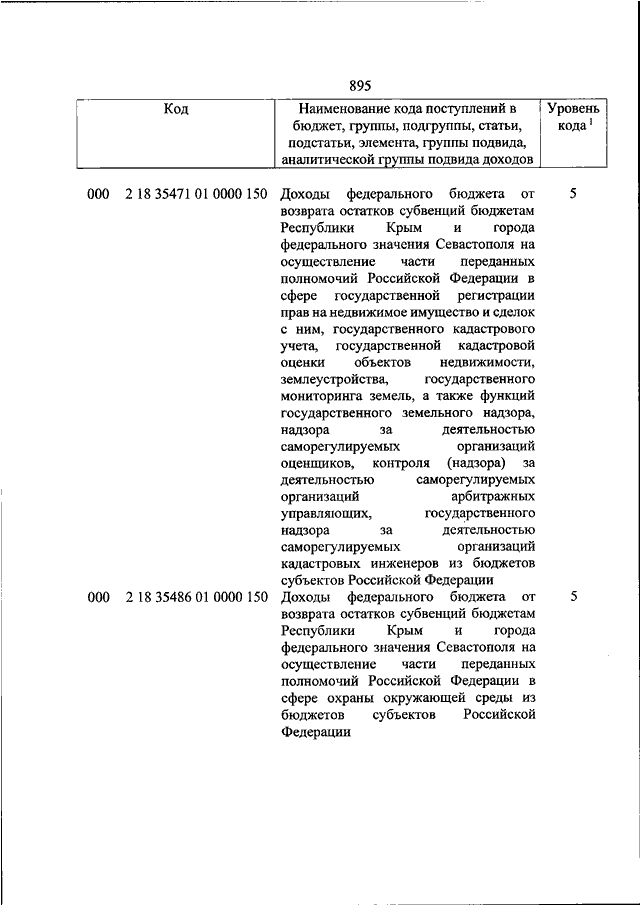 895

| Код | Наименование кода поступлений в бюджет, группы, подгруппы, статьи, подстатьи, элемента, группы подвида, аналитической группы подвида доходов | Уровень кода $^1$ |
|---|---|---|
| 000 2 18 35471 01 0000 150 | Доходы федерального бюджета от возврата остатков субвенций бюджетам Республики Крым и города федерального значения Севастополя на осуществление части переданных полномочий Российской Федерации в сфере государственной регистрации прав на недвижимое имущество и сделок с ним, государственного кадастрового учета, государственной кадастровой оценки объектов недвижимости, землеустройства, государственного мониторинга земель, а также функций государственного земельного надзора, надзора за деятельностью саморегулируемых организаций оценщиков, контроля (надзора) за деятельностью саморегулируемых организаций арбитражных управляющих, государственного надзора за деятельностью саморегулируемых организаций кадастровых инженеров из бюджетов субъектов Российской Федерации | 5 |
| 000 2 18 35486 01 0000 150 | Доходы федерального бюджета от возврата остатков субвенций бюджетам Республики Крым и города федерального значения Севастополя на осуществление части переданных полномочий Российской Федерации в сфере охраны окружающей среды из бюджетов субъектов Российской Федерации | 5 |